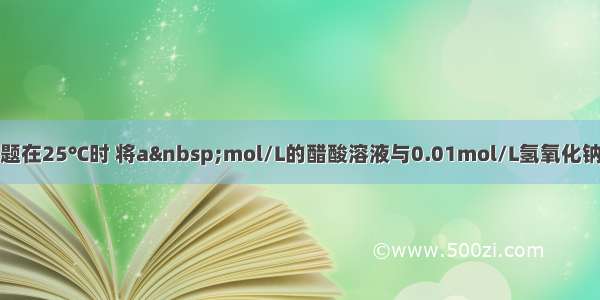 题在25°C时 将a&nbsp;mol/L的醋酸溶液与0.01mol/L氢氧化钠

©www.500zi.com